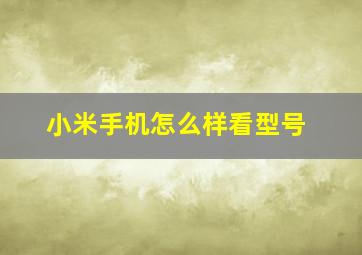 小米手机怎么样看型号